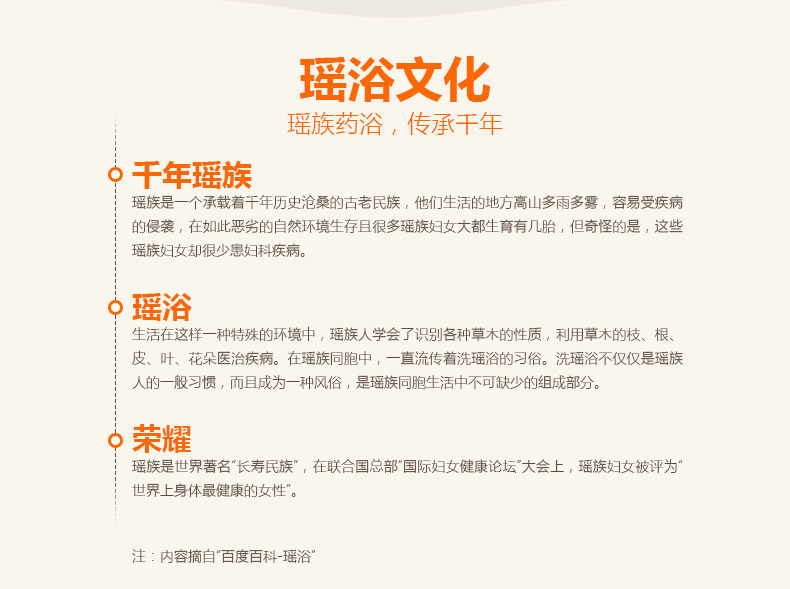 瑶浴文化
瑶族药浴，传承千年

千年瑶族
瑶族是一个承载着千年历史沧桑的古老民族，他们生活的地方高山多雨多雾，容易受疾病的侵袭，在如此恶劣的自然环境生存且很多瑶族妇女大都生育有几胎，但奇怪的是，这些瑶族妇女却很少患妇科疾病。

瑶浴
生活在这样一种特殊的环境中，瑶族人学会了识别各种草木的性质，利用草木的枝、根、皮、叶、花朵医治疾病。在瑶族同胞中，一直流传着洗瑶浴的习俗。洗瑶浴不仅仅是瑶族人的一般习惯，而且成为一种风俗，是瑶族同胞生活中不可缺少的组成部分。

荣耀
瑶族是世界著名“长寿民族”，在联合国总部“国际妇女健康论坛”大会上，瑶族妇女被评为“世界上身体最健康的女性”。

注：内容摘自“百度百科-瑶浴”